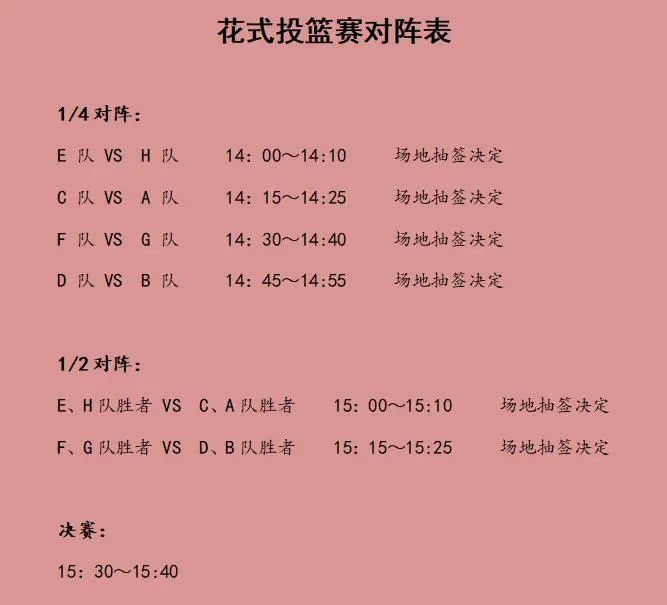 花式投篮赛对阵表

1/4对阵：

E队 VS H队 14：00～14:10 场地抽签决定

C队 VS A队 14：15～14:25 场地抽签决定

F队 VS G队 14：30～14:40 场地抽签决定

D队 VS B队 14：45～14:55 场地抽签决定

1/2对阵：

E、H队胜者 VS C、A队胜者 15：00～15:10 场地抽签决定

F、G队胜者 VS D、B队胜者 15：15～15:25 场地抽签决定

决赛：

15：30～15:40